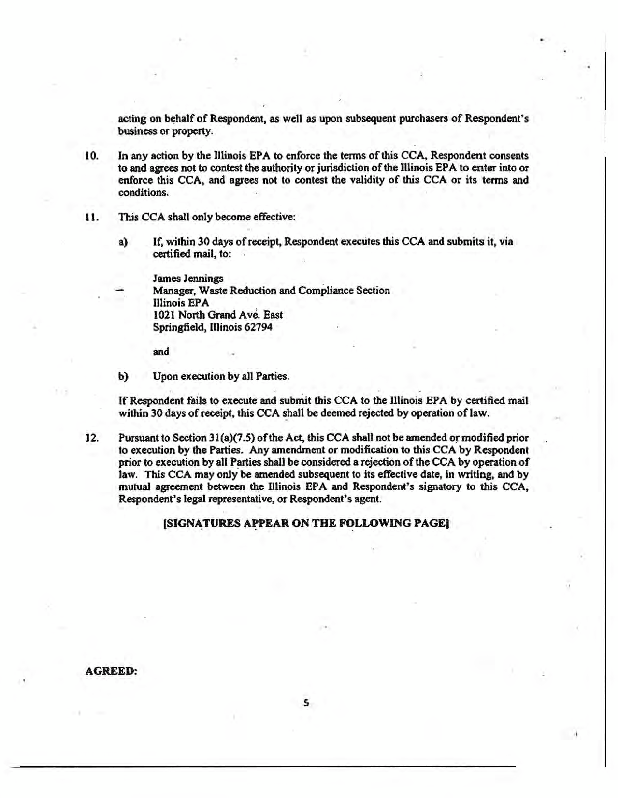 acting on behalf of Respondent, as well as upon subsequent purchasers of Respondent's business or property.

10. In any action by the Illinois EPA to enforce the terms of this CCA, Respondent consents to and agrees not to contest the authority or jurisdiction of the Illinois EPA to enter into or enforce this CCA, and agrees not to contest the validity of this CCA or its terms and conditions.

11. This CCA shall only become effective:

a) If, within 30 days of receipt, Respondent executes this CCA and submits it, via certified mail, to:

James Jennings
Manager, Waste Reduction and Compliance Section
Illinois EPA
1021 North Grand Ave. East
Springfield, Illinois 62794

and

b) Upon execution by all Parties.

If Respondent fails to execute and submit this CCA to the Illinois EPA by certified mail within 30 days of receipt, this CCA shall be deemed rejected by operation of law.

12. Pursuant to Section 31(a)(7.5) of the Act, this CCA shall not be amended or modified prior to execution by the Parties. Any amendment or modification to this CCA by Respondent prior to execution by all Parties shall be considered a rejection of the CCA by operation of law. This CCA may only be amended subsequent to its effective date, in writing, and by mutual agreement between the Illinois EPA and Respondent's signatory to this CCA, Respondent's legal representative, or Respondent's agent.

[SIGNATURES APPEAR ON THE FOLLOWING PAGE]

AGREED:

5